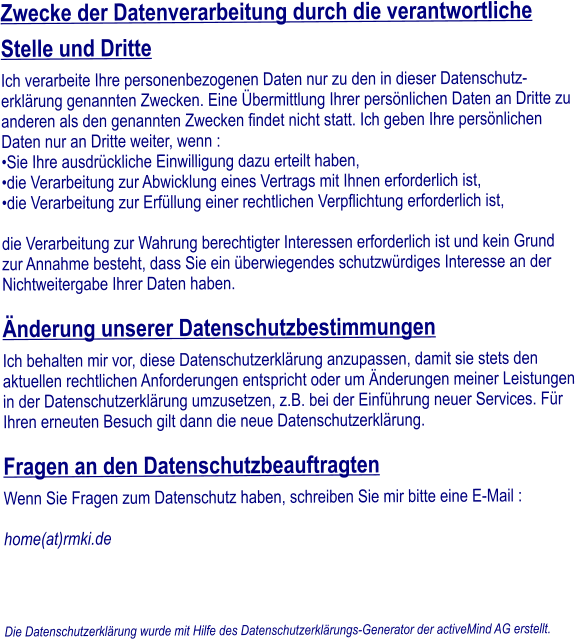 Zwecke der Datenverarbeitung durch die verantwortliche Stelle und Dritte

Ich verarbeite Ihre personenbezogenen Daten nur zu den in dieser Datenschutzerklärung genannten Zwecken. Eine Übermittlung Ihrer persönlichen Daten an Dritte zu anderen als den genannten Zwecken findet nicht statt. Ich geben Ihre persönlichen Daten nur an Dritte weiter, wenn :
• Sie Ihre ausdrückliche Einwilligung dazu erteilt haben,
• die Verarbeitung zur Abwicklung eines Vertrags mit Ihnen erforderlich ist,
• die Verarbeitung zur Erfüllung einer rechtlichen Verpflichtung erforderlich ist,

die Verarbeitung zur Wahrung berechtigter Interessen erforderlich ist und kein Grund zur Annahme besteht, dass Sie ein überwiegendes schutzwürdiges Interesse an der Nichtweitergabe Ihrer Daten haben.

Änderung unserer Datenschutzbestimmungen

Ich behalten mir vor, diese Datenschutzerklärung anzupassen, damit sie stets den aktuellen rechtlichen Anforderungen entspricht oder um Änderungen meiner Leistungen in der Datenschutzerklärung umzusetzen, z.B. bei der Einführung neuer Services. Für Ihren erneuten Besuch gilt dann die neue Datenschutzerklärung.

Fragen an den Datenschutzbeauftragten

Wenn Sie Fragen zum Datenschutz haben, schreiben Sie mir bitte eine E-Mail :

home(at)rmki.de

Die Datenschutzerklärung wurde mit Hilfe des Datenschutzerklärungs-Generator der activeMind AG erstellt.